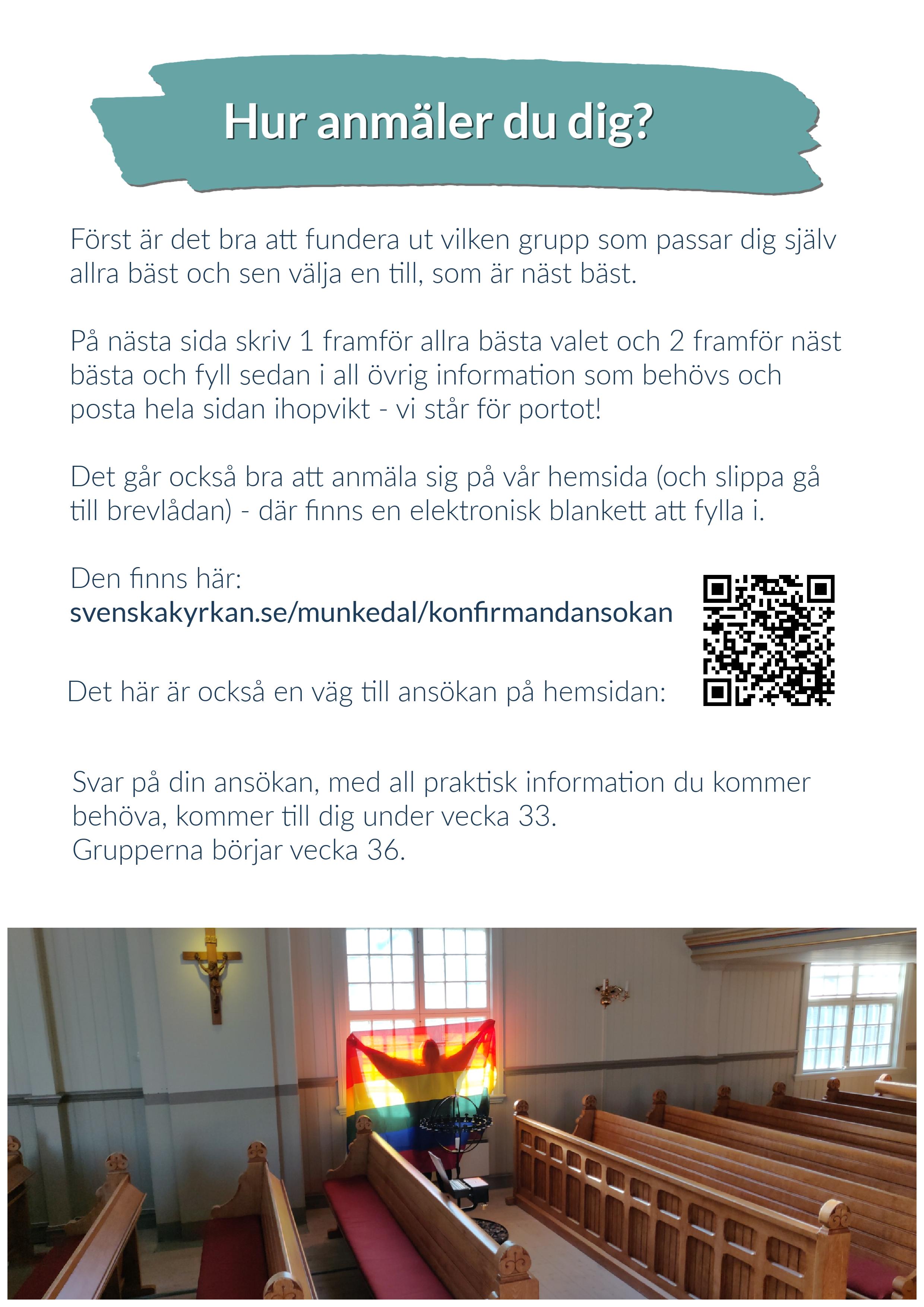 Hur anmäler du dig?

Först är det bra att fundera ut vilken grupp som passar dig själv allra bäst och sen välja en till, som är näst bäst.

På nästa sida skriv 1 framför allra bästa valet och 2 framför näst bästa och fyll sedan i all övrig information som behövs och posta hela sidan ihopvikt - vi står för portot!

Det går också bra att anmäla sig på vår hemsida (och slippa gå till brevlådan) - där finns en elektronisk blankett att fylla i.

Den finns här:
svenskakyrkan.se/munkedal/konfirmandansokan

Det här är också en väg till ansökan på hemsidan:

Svar på din ansökan, med all praktisk information du kommer behöva, kommer till dig under vecka 33.
Grupperna börjar vecka 36.